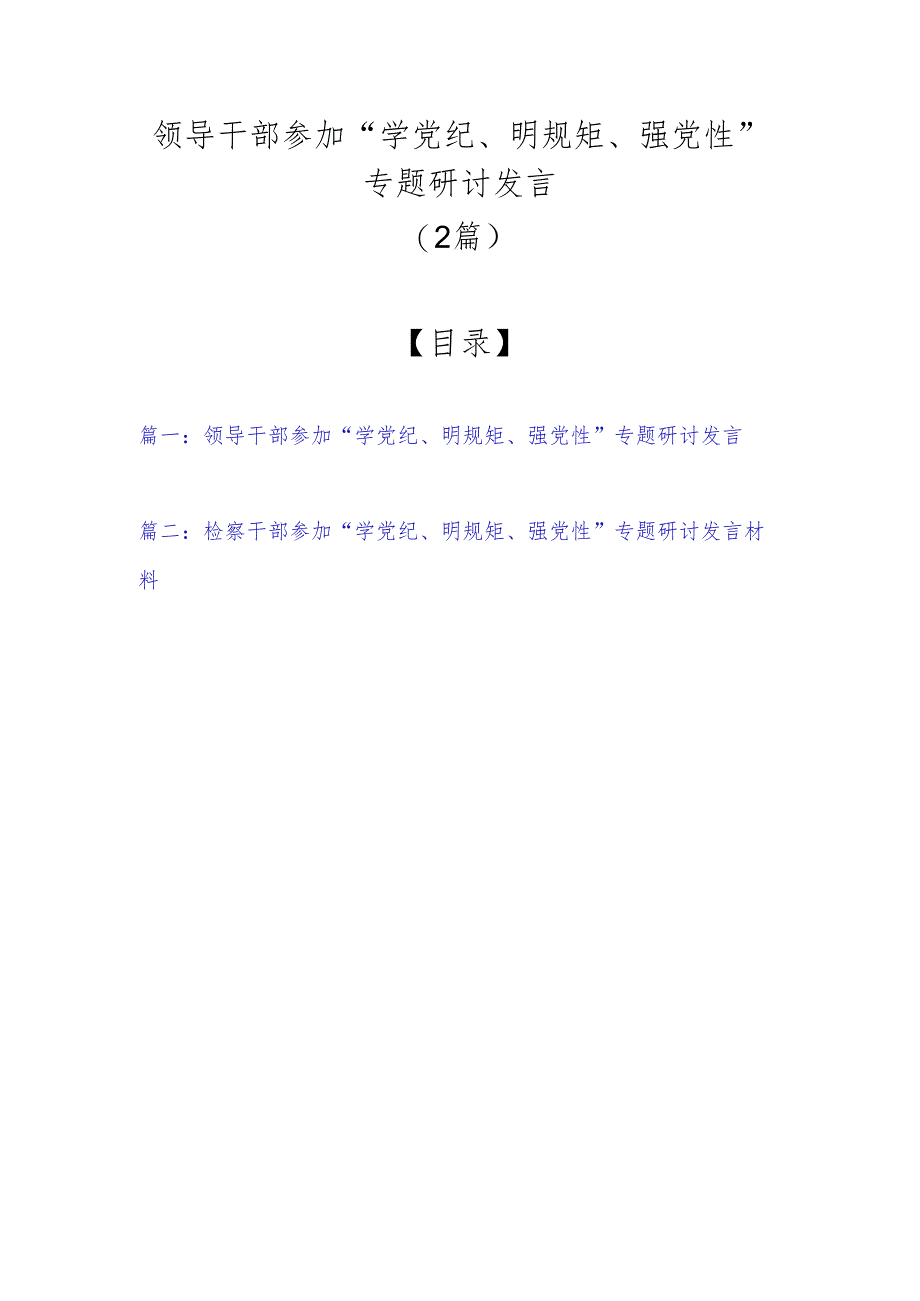 领导干部参加“学党纪、明规矩、强党性”专题研讨发言
（2篇）

【目录】

篇一：领导干部参加“学党纪、明规矩、强党性”专题研讨发言

篇二：检察干部参加“学党纪、明规矩、强党性”专题研讨发言材料